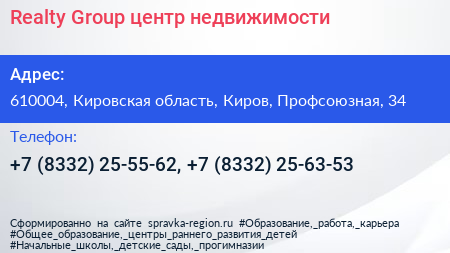 Realty Group центр недвижимости

Адрес:

610004, Кировская область, Киров, Профсоюзная, 34

Телефон:

+7 (8332) 25-55-62, +7 (8332) 25-63-53

Сформированно на сайте spravka-region.ru #Образование,_работа,_карьера #Общее_образование,_центры_раннего_развития_детей #Начальные_школы,_детские_сады,_прогимназии